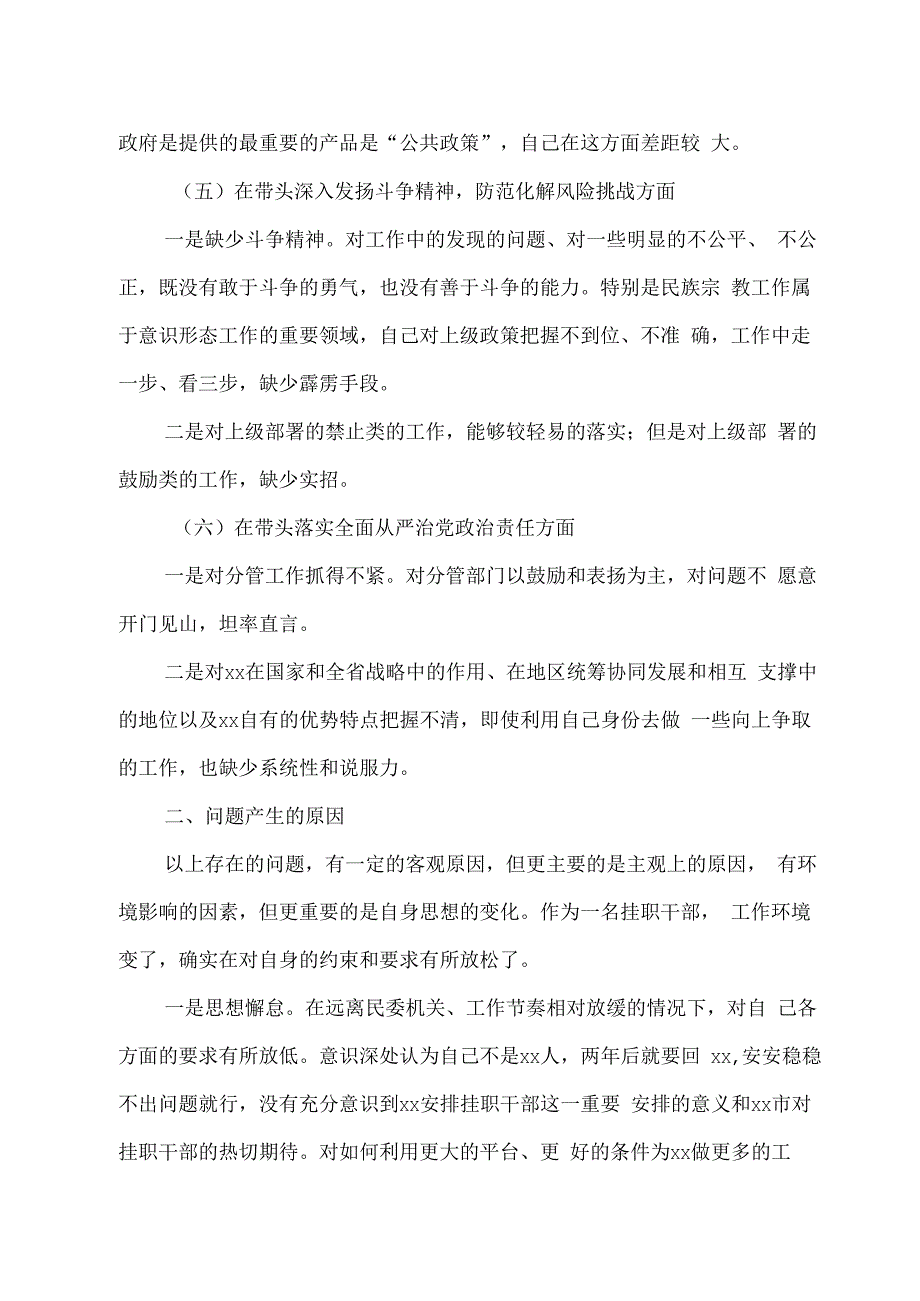 政府是提供的最重要的产品是“公共政策”，自己在这方面差距较 大。

（五）在带头深入发扬斗争精神，防范化解风险挑战方面

一是缺少斗争精神。对工作中的发现的问题、对一些明显的不公平、 不公正，既没有敢于斗争的勇气，也没有善于斗争的能力。特别是民族宗 教工作属于意识形态工作的重要领域，自己对上级政策把握不到位、不准 确，工作中走一步、看三步，缺少霹雳手段。

二是对上级部署的禁止类的工作，能够较轻易的落实；但是对上级部 署的鼓励类的工作，缺少实招。

（六）在带头落实全面从严治党政治责任方面

一是对分管工作抓得不紧。对分管部门以鼓励和表扬为主，对问题不 愿意开门见山，坦率直言。

二是对xx在国家和全省战略中的作用、在地区统筹协同发展和相互 支撑中的地位以及xx自有的优势特点把握不清，即使利用自己身份去做 一些向上争取的工作，也缺少系统性和说服力。

二、问题产生的原因

以上存在的问题，有一定的客观原因，但更主要的是主观上的原因， 有环境影响的因素，但更重要的是自身思想的变化。作为一名挂职干部， 工作环境变了，确实在对自身的约束和要求有所放松了。

一是思想懈怠。在远离民委机关、工作节奏相对放缓的情况下，对自 己各方面的要求有所放低。意识深处认为自己不是xx人，两年后就要回 xx,安安稳稳不出问题就行，没有充分意识到xx安排挂职干部这一重要 安排的意义和xx市对挂职干部的热切期待。对如何利用更大的平台、更 好的条件为xx做更多的工